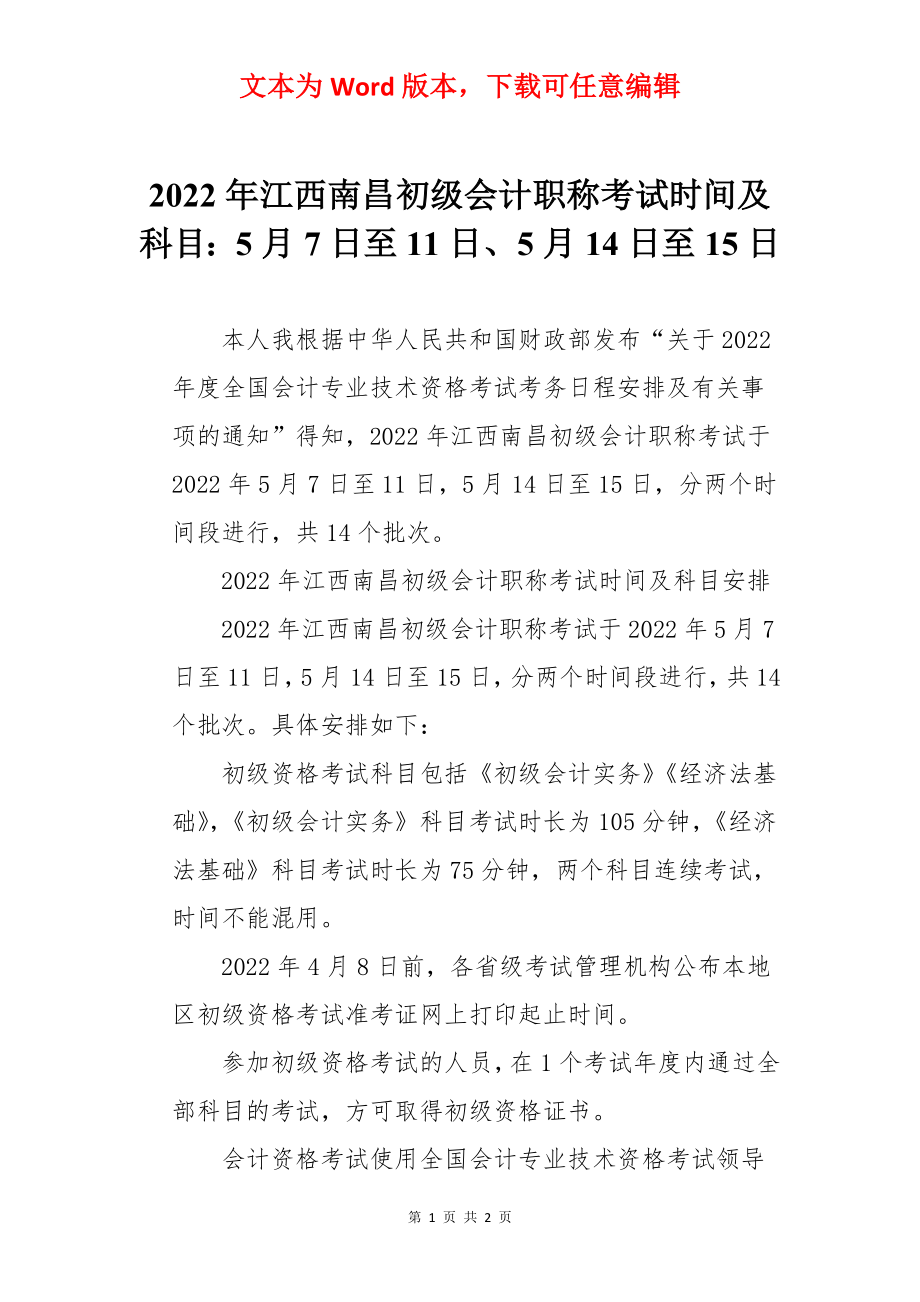 文本为 Word 版本，下载可任意编辑

2022 年江西南昌初级会计职称考试时间及科目：5 月 7 日至 11 日、5 月 14 日至 15 日

本人我根据中华人民共和国财政部发布“关于 2022 年度全国会计专业技术资格考试考务日程安排及有关事项的通知”得知，2022 年江西南昌初级会计职称考试于 2022 年 5 月 7 日至 11 日，5 月 14 日至 15 日，分两个时间段进行，共 14 个批次。

2022 年江西南昌初级会计职称考试时间及科目安排

2022 年江西南昌初级会计职称考试于 2022 年 5 月 7 日至 11 日，5 月 14 日至 15 日，分两个时间段进行，共 14 个批次。具体安排如下：

初级资格考试科目包括《初级会计实务》《经济法基础》，《初级会计实务》科目考试时长为 105 分钟，《经济法基础》科目考试时长为 75 分钟，两个科目连续考试，时间不能混用。

2022 年 4 月 8 日前，各省级考试管理机构公布本地区初级资格考试准考证网上打印起止时间。

参加初级资格考试的人员，在 1 个考试年度内通过全部科目的考试，方可取得初级资格证书。

会计资格考试使用全国会计专业技术资格考试领导

第 1 页 共 2 页